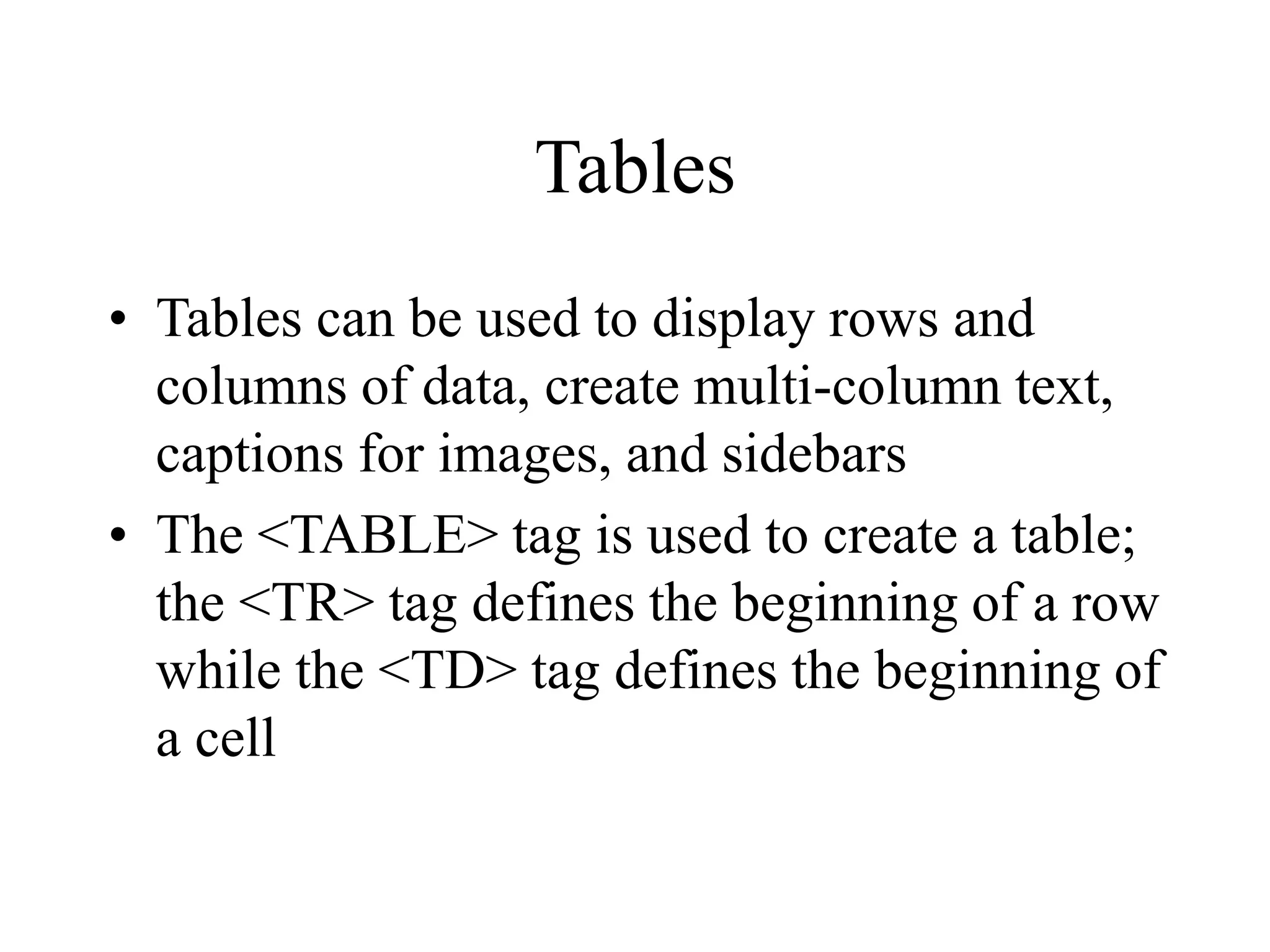 Tables

• Tables can be used to display rows and columns of data, create multi-column text, captions for images, and sidebars

• The <TABLE> tag is used to create a table; the <TR> tag defines the beginning of a row while the <TD> tag defines the beginning of a cell